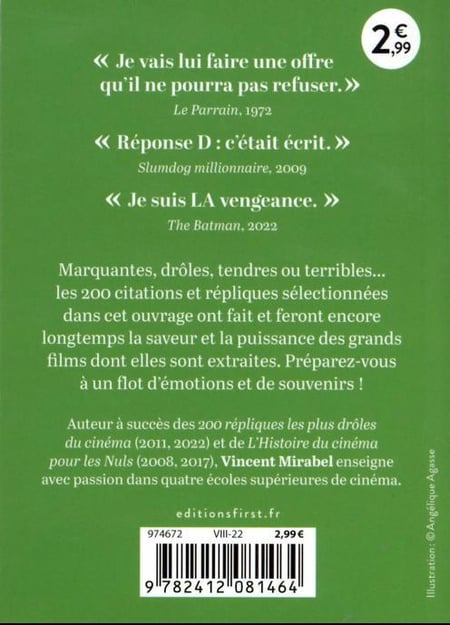 2,99 €

« Je vais lui faire une offre qu'il ne pourra pas refuser. »
Le Parrain, 1972

« Réponse D : c'était écrit. »
Slumdog millionnaire, 2009

« Je suis LA vengeance. »
The Batman, 2022

Marquantes, drôles, tendres ou terribles… les 200 citations et répliques sélectionnées dans cet ouvrage ont fait et feront encore longtemps la saveur et la puissance des grands films dont elles sont extraites. Préparez-vous à un flot d'émotions et de souvenirs !

Auteur à succès des 200 répliques les plus drôles du cinéma (2011, 2022) et de L'Histoire du cinéma pour les Nuls (2008, 2017), Vincent Mirabel enseigne avec passion dans quatre écoles supérieures de cinéma.

editionsfirst.fr

974672 VIII-22 2,99 €

9 782412 081464

Illustration : © Angélique Agasse